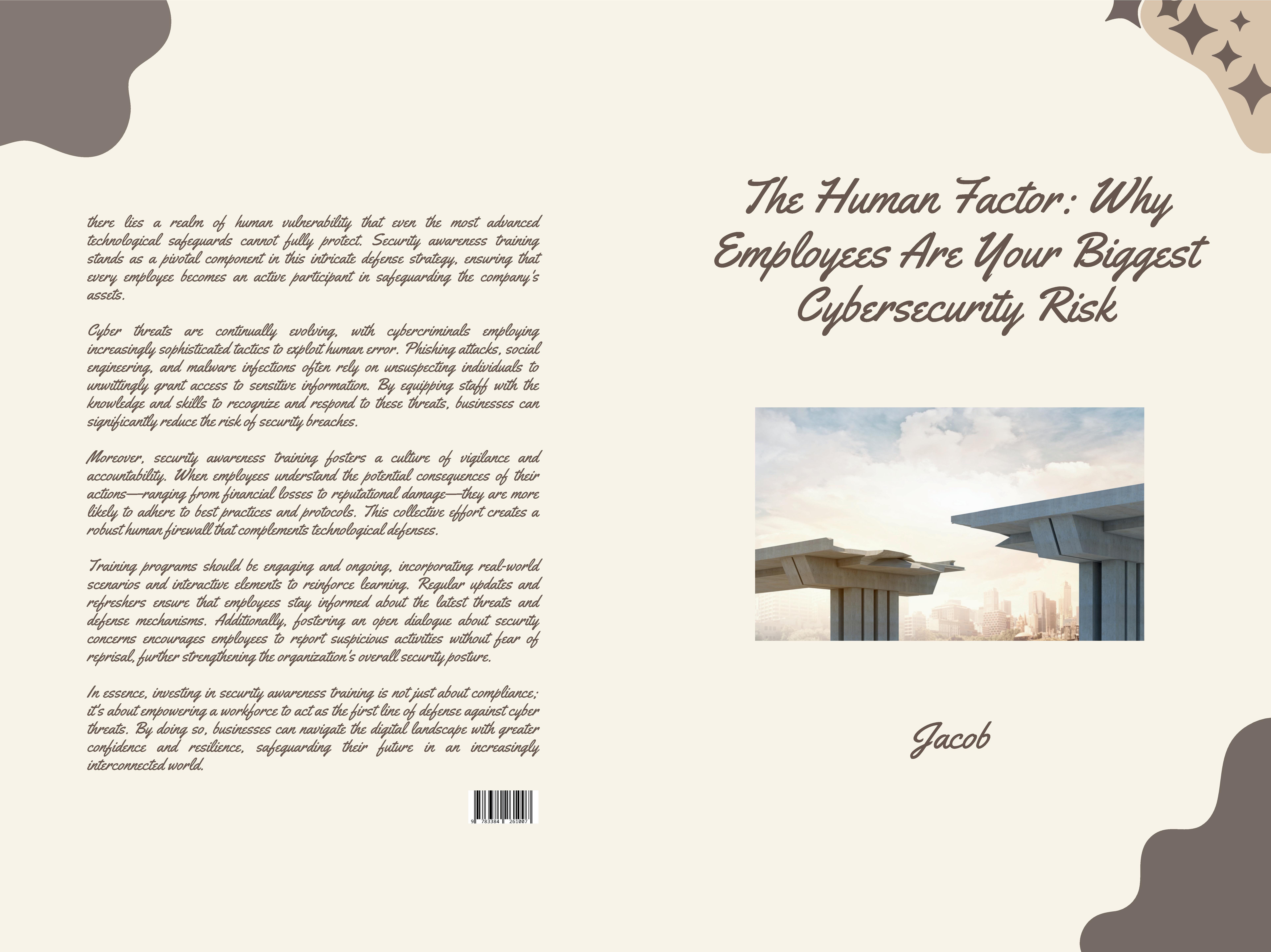 there lies a realm of human vulnerability that even the most advanced technological safeguards cannot fully protect. Security awareness training stands as a pivotal component in this intricate defense strategy, ensuring that every employee becomes an active participant in safeguarding the company's assets.

Cyber threats are continually evolving, with cybercriminals employing increasingly sophisticated tactics to exploit human error. Phishing attacks, social engineering, and malware infections often rely on unsuspecting individuals to unwittingly grant access to sensitive information. By equipping staff with the knowledge and skills to recognize and respond to these threats, businesses can significantly reduce the risk of security breaches.

Moreover, security awareness training fosters a culture of vigilance and accountability. When employees understand the potential consequences of their actions—ranging from financial losses to reputational damage—they are more likely to adhere to best practices and protocols. This collective effort creates a robust human firewall that complements technological defenses.

Training programs should be engaging and ongoing, incorporating real-world scenarios and interactive elements to reinforce learning. Regular updates and refreshers ensure that employees stay informed about the latest threats and defense mechanisms. Additionally, fostering an open dialogue about security concerns encourages employees to report suspicious activities without fear of reprisal, further strengthening the organization's overall security posture.

In essence, investing in security awareness training is not just about compliance; it's about empowering a workforce to act as the first line of defense against cyber threats. By doing so, businesses can navigate the digital landscape with greater confidence and resilience, safeguarding their future in an increasingly interconnected world.

9 783384 261007

The Human Factor: Why Employees Are Your Biggest Cybersecurity Risk

Jacob